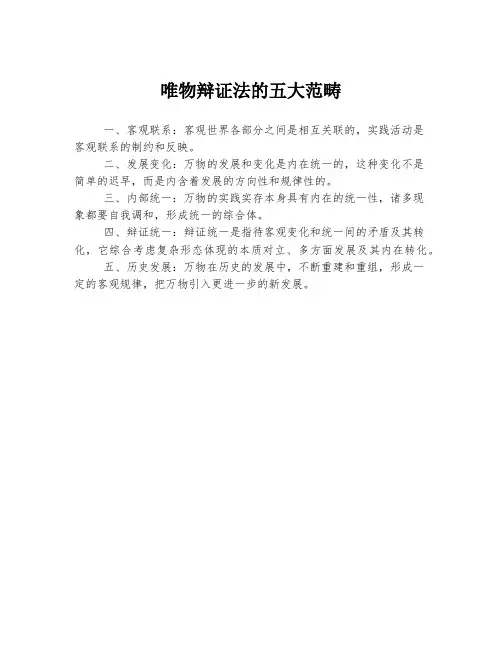 唯物辩证法的五大范畴

一、客观联系：客观世界各部分之间是相互关联的，实践活动是客观联系的制约和反映。

二、发展变化：万物的发展和变化是内在统一的，这种变化不是简单的迟早，而是内含着发展的方向性和规律性的。

三、内部统一：万物的实践实存本身具有内在的统一性，诸多现象都要自我调和，形成统一的综合体。

四、辩证统一：辩证统一是指待客观变化和统一间的矛盾及其转化，它综合考虑复杂形态体现的本质对立、多方面发展及其内在转化。

五、历史发展：万物在历史的发展中，不断重建和重组，形成一定的客观规律，把万物引入更进一步的新发展。